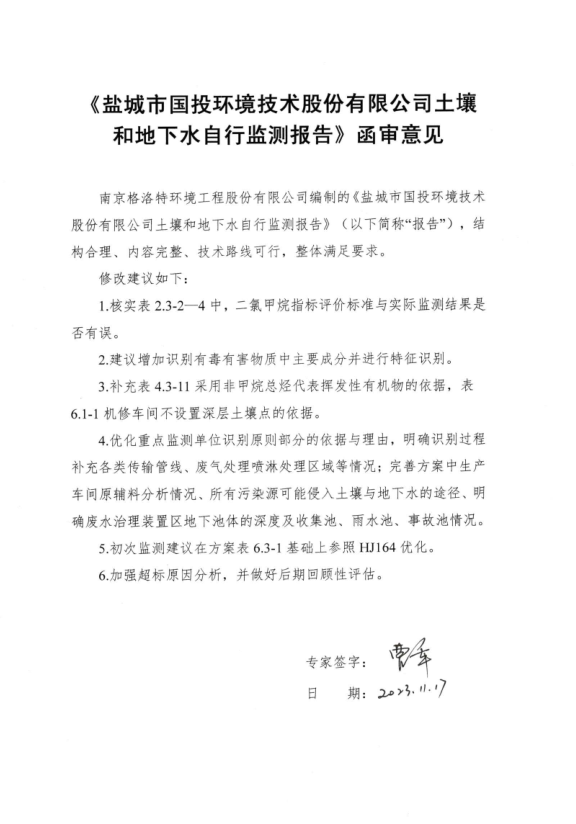 《盐城市国投环境技术股份有限公司土壤和地下水自行监测报告》函审意见

南京格洛特环境工程股份有限公司编制的《盐城市国投环境技术股份有限公司土壤和地下水自行监测报告》（以下简称“报告”），结构合理、内容完整、技术路线可行，整体满足要求。

修改建议如下：

1.核实表 2.3-2—4 中，二氯甲烷指标评价标准与实际监测结果是否有误。

2.建议增加识别有毒有害物质中主要成分并进行特征识别。

3.补充表 4.3-11 采用非甲烷总烃代表挥发性有机物的依据，表 6.1-1 机修车间不设置深层土壤点的依据。

4.优化重点监测单位识别原则部分的依据与理由，明确识别过程补充各类传输管线、废气处理喷淋处理区域等情况；完善方案中生产车间原辅料分析情况、所有污染源可能侵入土壤与地下水的途径、明确废水治理装置区地下池体的深度及收集池、雨水池、事故池情况。

5.初次监测建议在方案表 6.3-1 基础上参照 HJ164 优化。

6.加强超标原因分析，并做好后期回顾性评估。

专家签字：曹军

日　　期：2023.11.17